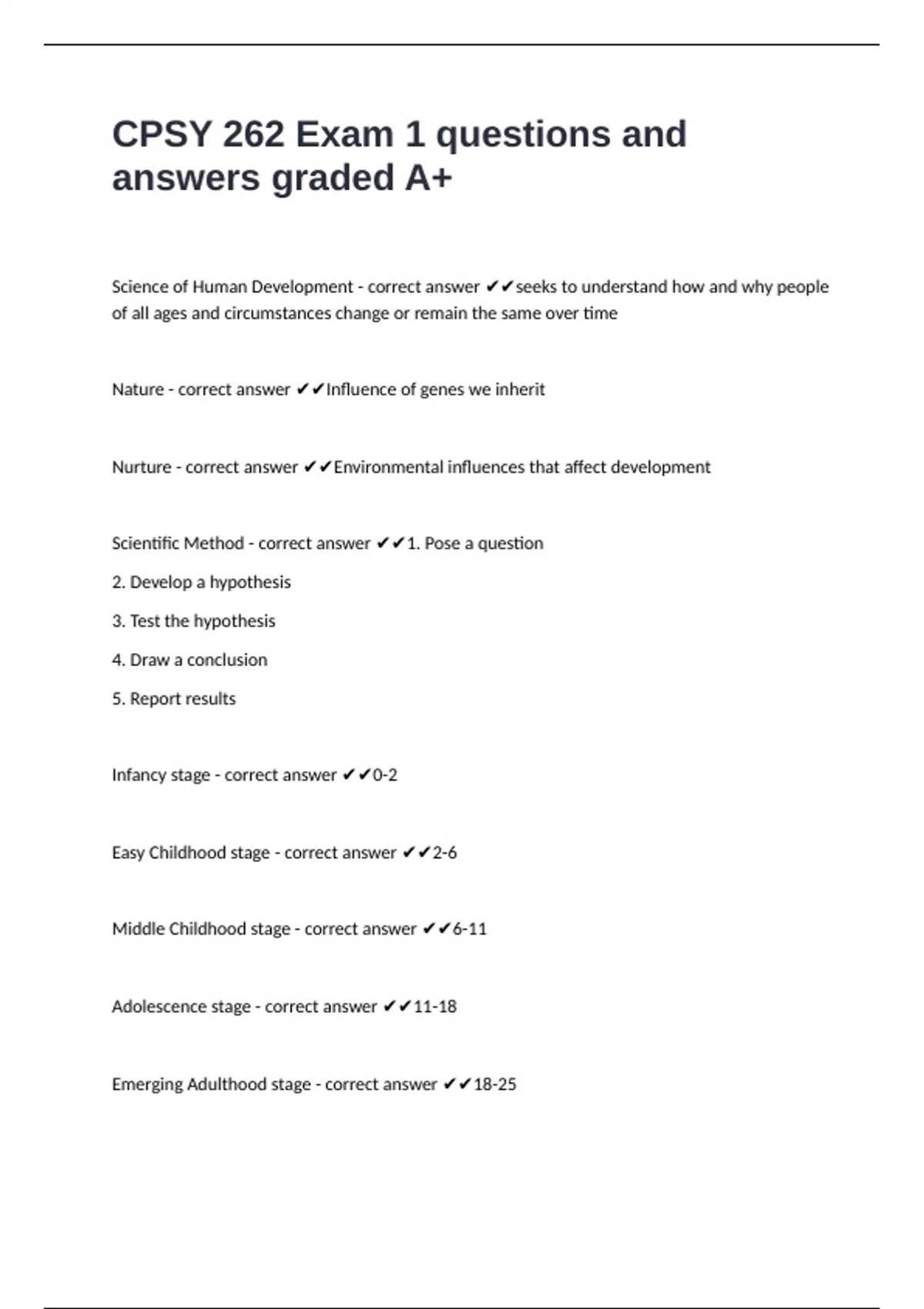 CPSY 262 Exam 1 questions and answers graded A+

Science of Human Development - correct answer ✔✔seeks to understand how and why people of all ages and circumstances change or remain the same over time

Nature - correct answer ✔✔Influence of genes we inherit

Nurture - correct answer ✔✔Environmental influences that affect development

Scientific Method - correct answer ✔✔1. Pose a question

2. Develop a hypothesis

3. Test the hypothesis

4. Draw a conclusion

5. Report results

Infancy stage - correct answer ✔✔0-2

Easy Childhood stage - correct answer ✔✔2-6

Middle Childhood stage - correct answer ✔✔6-11

Adolescence stage - correct answer ✔✔11-18

Emerging Adulthood stage - correct answer ✔✔18-25